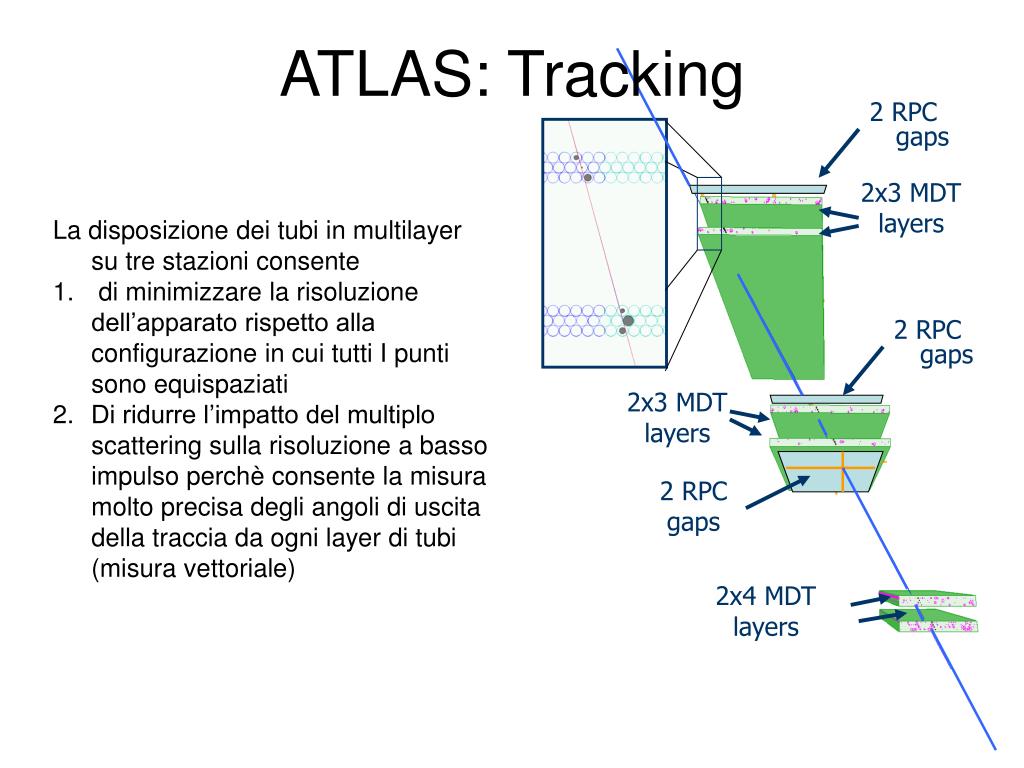 ATLAS: Tracking

La disposizione dei tubi in multilayer su tre stazioni consente
1. di minimizzare la risoluzione dell’apparato rispetto alla configurazione in cui tutti I punti sono equispaziati
2. Di ridurre l’impatto del multiplo scattering sulla risoluzione a basso impulso perchè consente la misura molto precisa degli angoli di uscita della traccia da ogni layer di tubi (misura vettoriale)

2 RPC gaps

2x3 MDT layers

2 RPC gaps

2x3 MDT layers

2 RPC gaps

2x4 MDT layers